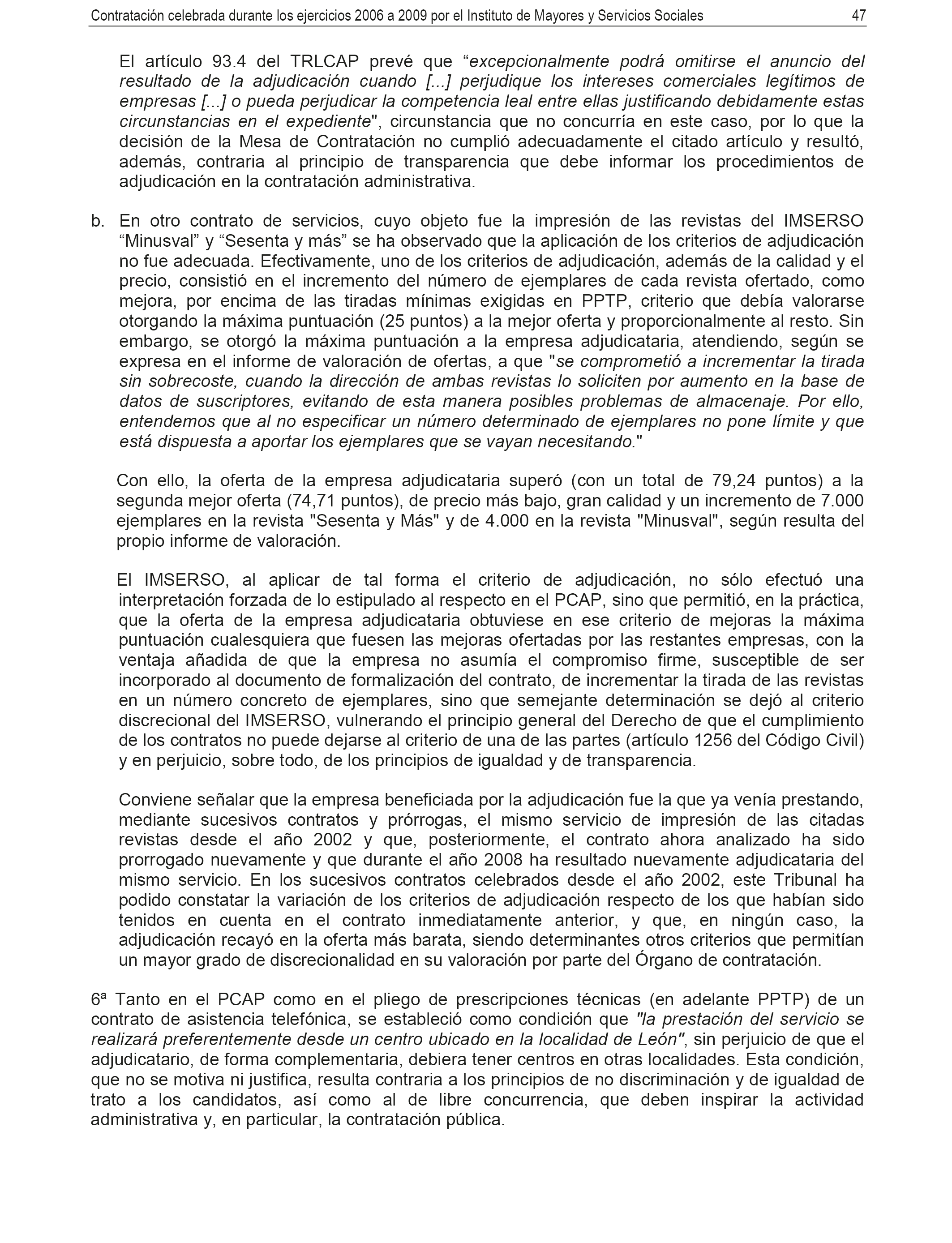 Contratación celebrada durante los ejercicios 2006 a 2009 por el Instituto de Mayores y Servicios Sociales 47

El artículo 93.4 del TRLCAP prevé que “excepcionalmente podrá omitirse el anuncio del resultado de la adjudicación cuando [...] perjudique los intereses comerciales legítimos de empresas [...] o pueda perjudicar la competencia leal entre ellas justificando debidamente estas circunstancias en el expediente", circunstancia que no concurría en este caso, por lo que la decisión de la Mesa de Contratación no cumplió adecuadamente el citado artículo y resultó, además, contraria al principio de transparencia que debe informar los procedimientos de adjudicación en la contratación administrativa.

b. En otro contrato de servicios, cuyo objeto fue la impresión de las revistas del IMSERSO “Minusval” y “Sesenta y más” se ha observado que la aplicación de los criterios de adjudicación no fue adecuada. Efectivamente, uno de los criterios de adjudicación, además de la calidad y el precio, consistió en el incremento del número de ejemplares de cada revista ofertado, como mejora, por encima de las tiradas mínimas exigidas en PPTP, criterio que debía valorarse otorgando la máxima puntuación (25 puntos) a la mejor oferta y proporcionalmente al resto. Sin embargo, se otorgó la máxima puntuación a la empresa adjudicataria, atendiendo, según se expresa en el informe de valoración de ofertas, a que "se comprometió a incrementar la tirada sin sobrecoste, cuando la dirección de ambas revistas lo soliciten por aumento en la base de datos de suscriptores, evitando de esta manera posibles problemas de almacenaje. Por ello, entendemos que al no especificar un número determinado de ejemplares no pone límite y que está dispuesta a aportar los ejemplares que se vayan necesitando."

Con ello, la oferta de la empresa adjudicataria superó (con un total de 79,24 puntos) a la segunda mejor oferta (74,71 puntos), de precio más bajo, gran calidad y un incremento de 7.000 ejemplares en la revista "Sesenta y Más" y de 4.000 en la revista "Minusval", según resulta del propio informe de valoración.

El IMSERSO, al aplicar de tal forma el criterio de adjudicación, no sólo efectuó una interpretación forzada de lo estipulado al respecto en el PCAP, sino que permitió, en la práctica, que la oferta de la empresa adjudicataria obtuviese en ese criterio de mejoras la máxima puntuación cualesquiera que fuesen las mejoras ofertadas por las restantes empresas, con la ventaja añadida de que la empresa no asumía el compromiso firme, susceptible de ser incorporado al documento de formalización del contrato, de incrementar la tirada de las revistas en un número concreto de ejemplares, sino que semejante determinación se dejó al criterio discrecional del IMSERSO, vulnerando el principio general del Derecho de que el cumplimiento de los contratos no puede dejarse al criterio de una de las partes (artículo 1256 del Código Civil) y en perjuicio, sobre todo, de los principios de igualdad y de transparencia.

Conviene señalar que la empresa beneficiada por la adjudicación fue la que ya venía prestando, mediante sucesivos contratos y prórrogas, el mismo servicio de impresión de las citadas revistas desde el año 2002 y que, posteriormente, el contrato ahora analizado ha sido prorrogado nuevamente y que durante el año 2008 ha resultado nuevamente adjudicataria del mismo servicio. En los sucesivos contratos celebrados desde el año 2002, este Tribunal ha podido constatar la variación de los criterios de adjudicación respecto de los que habían sido tenidos en cuenta en el contrato inmediatamente anterior, y que, en ningún caso, la adjudicación recayó en la oferta más barata, siendo determinantes otros criterios que permitían un mayor grado de discrecionalidad en su valoración por parte del Órgano de contratación.

6ª Tanto en el PCAP como en el pliego de prescripciones técnicas (en adelante PPTP) de un contrato de asistencia telefónica, se estableció como condición que "la prestación del servicio se realizará preferentemente desde un centro ubicado en la localidad de León", sin perjuicio de que el adjudicatario, de forma complementaria, debiera tener centros en otras localidades. Esta condición, que no se motiva ni justifica, resulta contraria a los principios de no discriminación y de igualdad de trato a los candidatos, así como al de libre concurrencia, que deben inspirar la actividad administrativa y, en particular, la contratación pública.